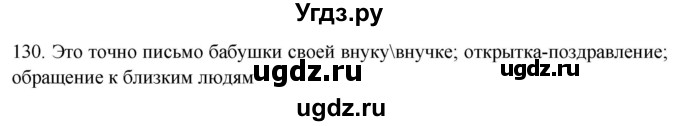 Угдз.ру

130. Это точно письмо бабушки своей внуку\внучке; открытка-поздравление; обращение к близким людям ugdz.ru ugdz.ru

ugdz.ru